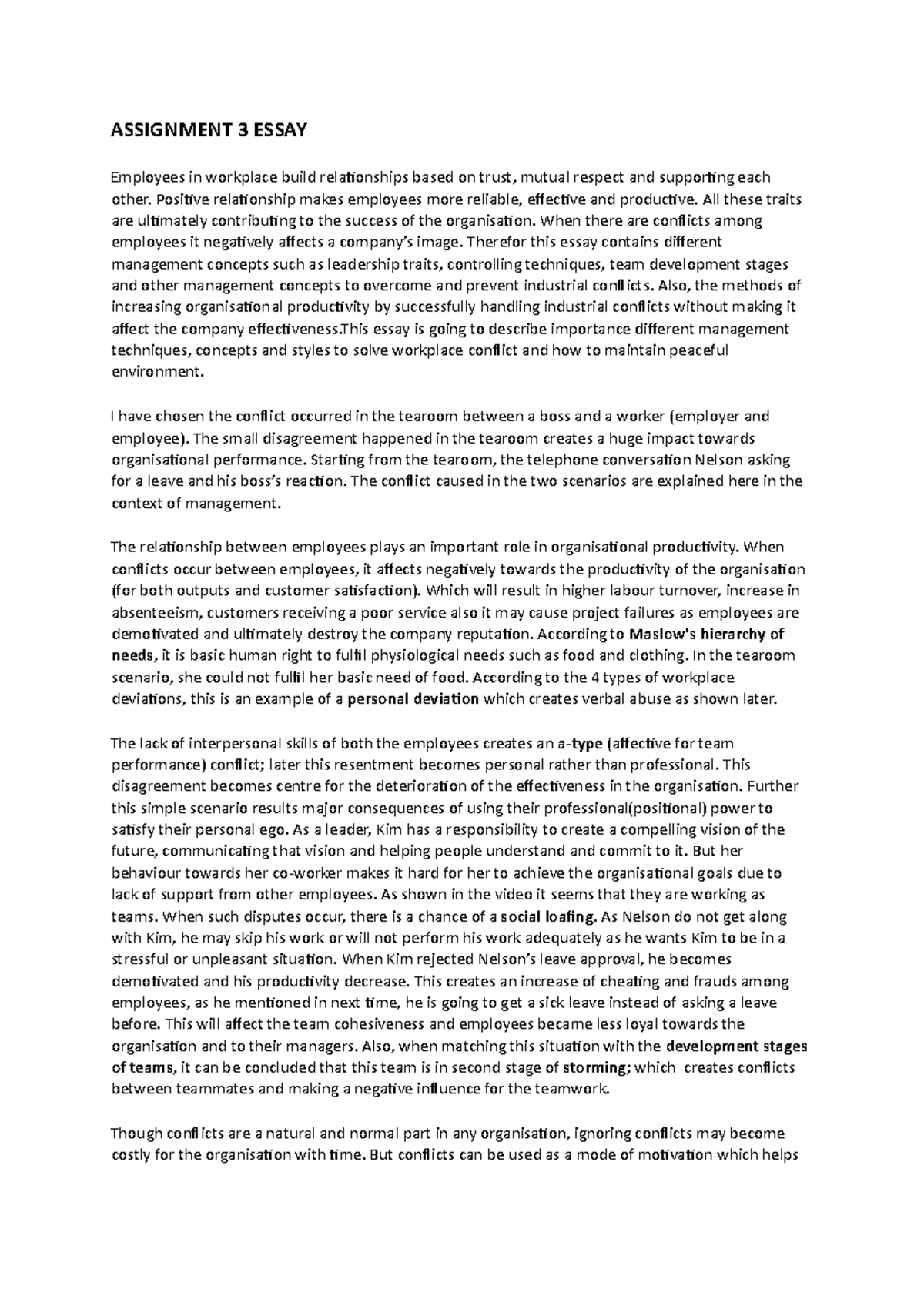 ASSIGNMENT 3 ESSAY

Employees in workplace build relationships based on trust, mutual respect and supporting each other. Positive relationship makes employees more reliable, effective and productive. All these traits are ultimately contributing to the success of the organisation. When there are conflicts among employees it negatively affects a company's image. Therefor this essay contains different management concepts such as leadership traits, controlling techniques, team development stages and other management concepts to overcome and prevent industrial conflicts. Also, the methods of increasing organisational productivity by successfully handling industrial conflicts without making it affect the company effectiveness.This essay is going to describe importance different management techniques, concepts and styles to solve workplace conflict and how to maintain peaceful environment.

I have chosen the conflict occurred in the tearoom between a boss and a worker (employer and employee). The small disagreement happened in the tearoom creates a huge impact towards organisational performance. Starting from the tearoom, the telephone conversation Nelson asking for a leave and his boss's reaction. The conflict caused in the two scenarios are explained here in the context of management.

The relationship between employees plays an important role in organisational productivity. When conflicts occur between employees, it affects negatively towards the productivity of the organisation (for both outputs and customer satisfaction). Which will result in higher labour turnover, increase in absenteeism, customers receiving a poor service also it may cause project failures as employees are demotivated and ultimately destroy the company reputation. According to Maslow's hierarchy of needs, it is basic human right to fulfil physiological needs such as food and clothing. In the tearoom scenario, she could not fulfil her basic need of food. According to the 4 types of workplace deviations, this is an example of a personal deviation which creates verbal abuse as shown later.

The lack of interpersonal skills of both the employees creates an a-type (affective for team performance) conflict; later this resentment becomes personal rather than professional. This disagreement becomes centre for the deterioration of the effectiveness in the organisation. Further this simple scenario results major consequences of using their professional(positional) power to satisfy their personal ego. As a leader, Kim has a responsibility to create a compelling vision of the future, communicating that vision and helping people understand and commit to it. But her behaviour towards her co-worker makes it hard for her to achieve the organisational goals due to lack of support from other employees. As shown in the video it seems that they are working as teams. When such disputes occur, there is a chance of a social loafing. As Nelson do not get along with Kim, he may skip his work or will not perform his work adequately as he wants Kim to be in a stressful or unpleasant situation. When Kim rejected Nelson's leave approval, he becomes demotivated and his productivity decrease. This creates an increase of cheating and frauds among employees, as he mentioned in next time, he is going to get a sick leave instead of asking a leave before. This will affect the team cohesiveness and employees became less loyal towards the organisation and to their managers. Also, when matching this situation with the development stages of teams, it can be concluded that this team is in second stage of storming; which creates conflicts between teammates and making a negative influence for the teamwork.

Though conflicts are a natural and normal part in any organisation, ignoring conflicts may become costly for the organisation with time. But conflicts can be used as a mode of motivation which helps